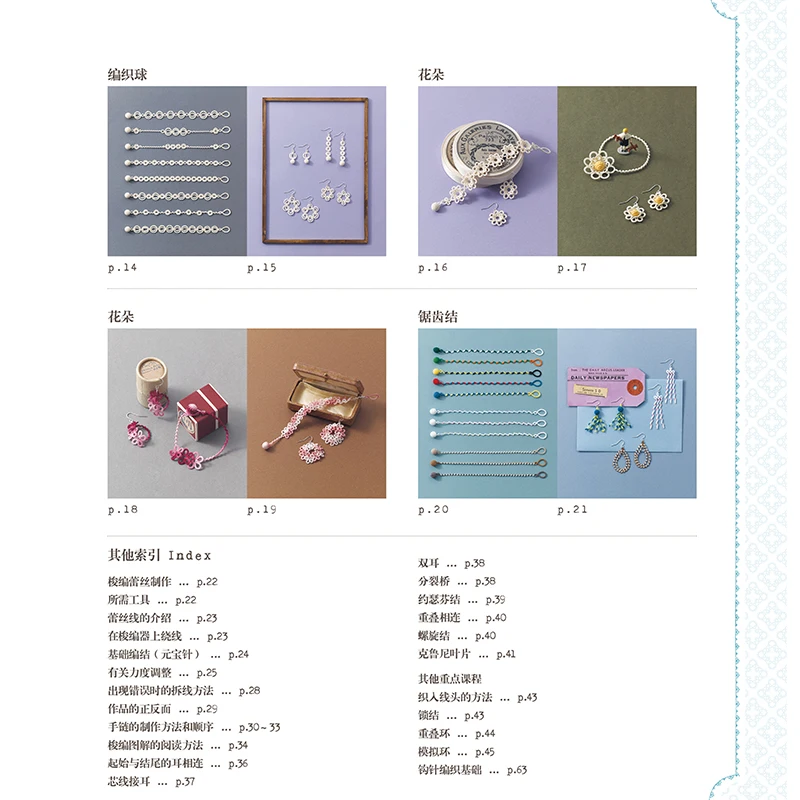 编织球

p.14 p.15

花朵

p.16 p.17

花朵

p.18 p.19

锯齿结

DAILY NEWSPAPERS

p.20 p.21

其他索引 Index

梭编蕾丝制作 … p.22
所需工具 … p.22
蕾丝线的介绍 … p.23
在梭编器上绕线 … p.23
基础编结（元宝针） … p.24
有关力度调整 … p.25
出现错误时的拆线方法 … p.28
作品的正反面 … p.29
手链的制作方法和顺序 … p.30~33
梭编图解的阅读方法 … p.34
起始与结尾的耳相连 … p.36
芯线接耳 … p.37

双耳 … p.38
分裂桥 … p.38
约瑟芬结 … p.39
重叠相连 … p.40
螺旋结 … p.40
克鲁尼叶片 … p.41

其他重点课程
织入线头的方法 … p.43
锁结 … p.43
重叠环 … p.44
模拟环 … p.45
钩针编织基础 … p.63